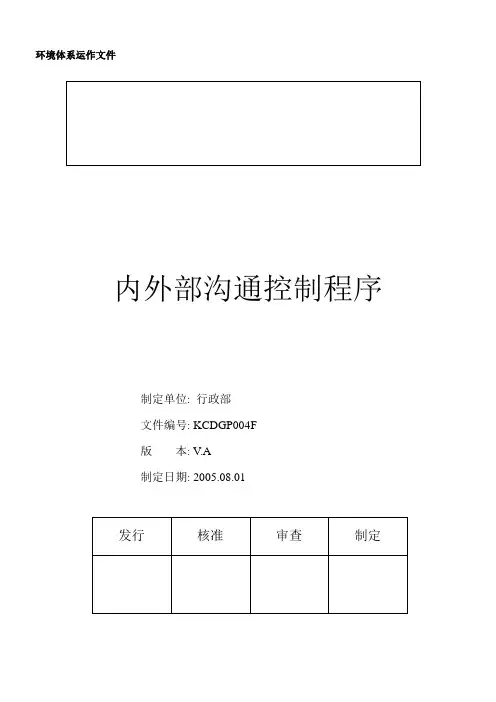 环境体系运作文件

内外部沟通控制程序

制定单位: 行政部

文件编号: KCDGP004F

版　　本: V.A

制定日期: 2005.08.01

| 发行 | 核准 | 审查 | 制定 |
|---|---|---|---|
| | | | |